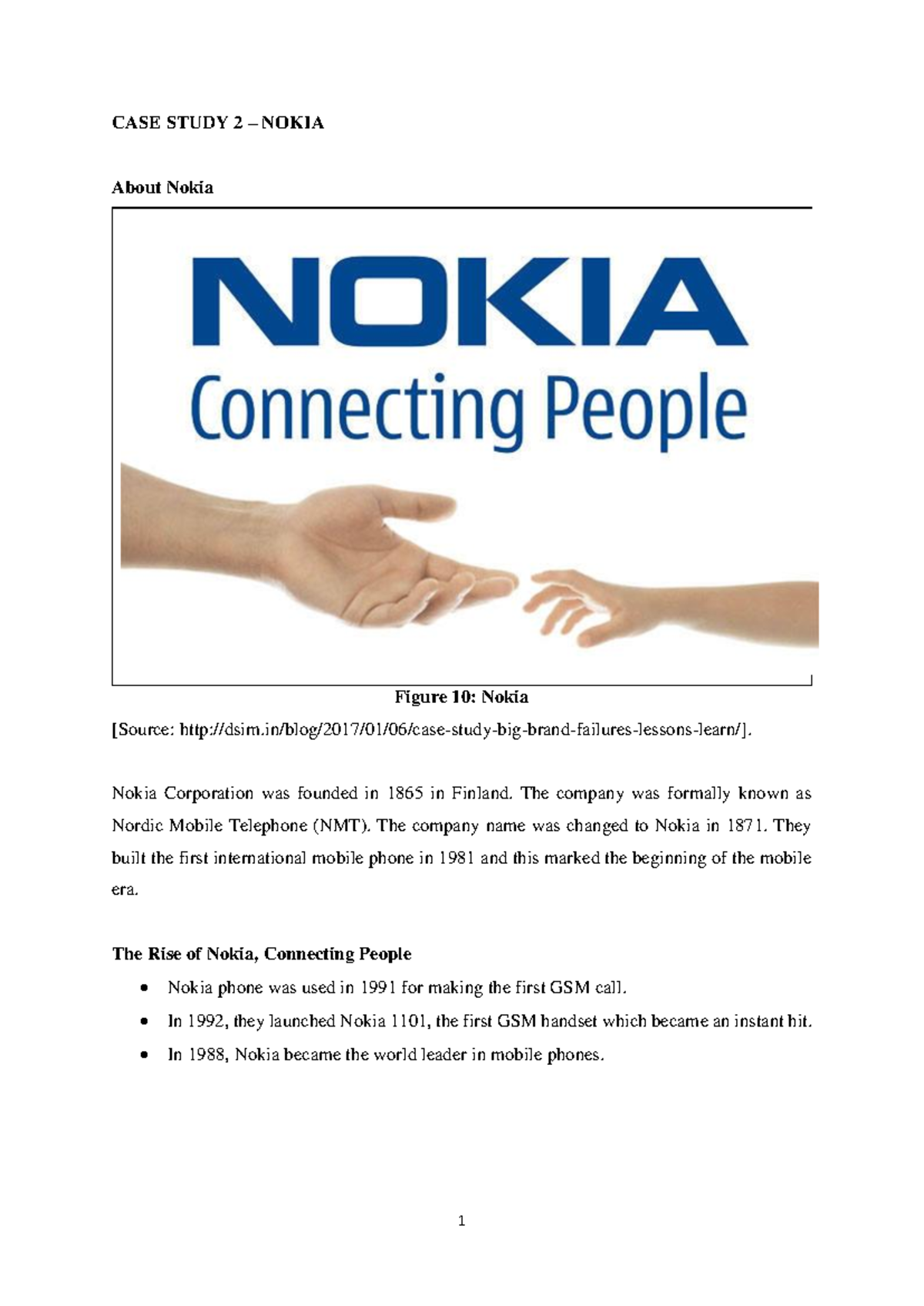 CASE STUDY 2 – NOKIA

About Nokia

NOKIA
Connecting People

Figure 10: Nokia

[Source: http://dsim.in/blog/2017/01/06/case-study-big-brand-failures-lessons-learn/].

Nokia Corporation was founded in 1865 in Finland. The company was formally known as Nordic Mobile Telephone (NMT). The company name was changed to Nokia in 1871. They built the first international mobile phone in 1981 and this marked the beginning of the mobile era.

The Rise of Nokia, Connecting People

• Nokia phone was used in 1991 for making the first GSM call.
• In 1992, they launched Nokia 1101, the first GSM handset which became an instant hit.
• In 1988, Nokia became the world leader in mobile phones.

1